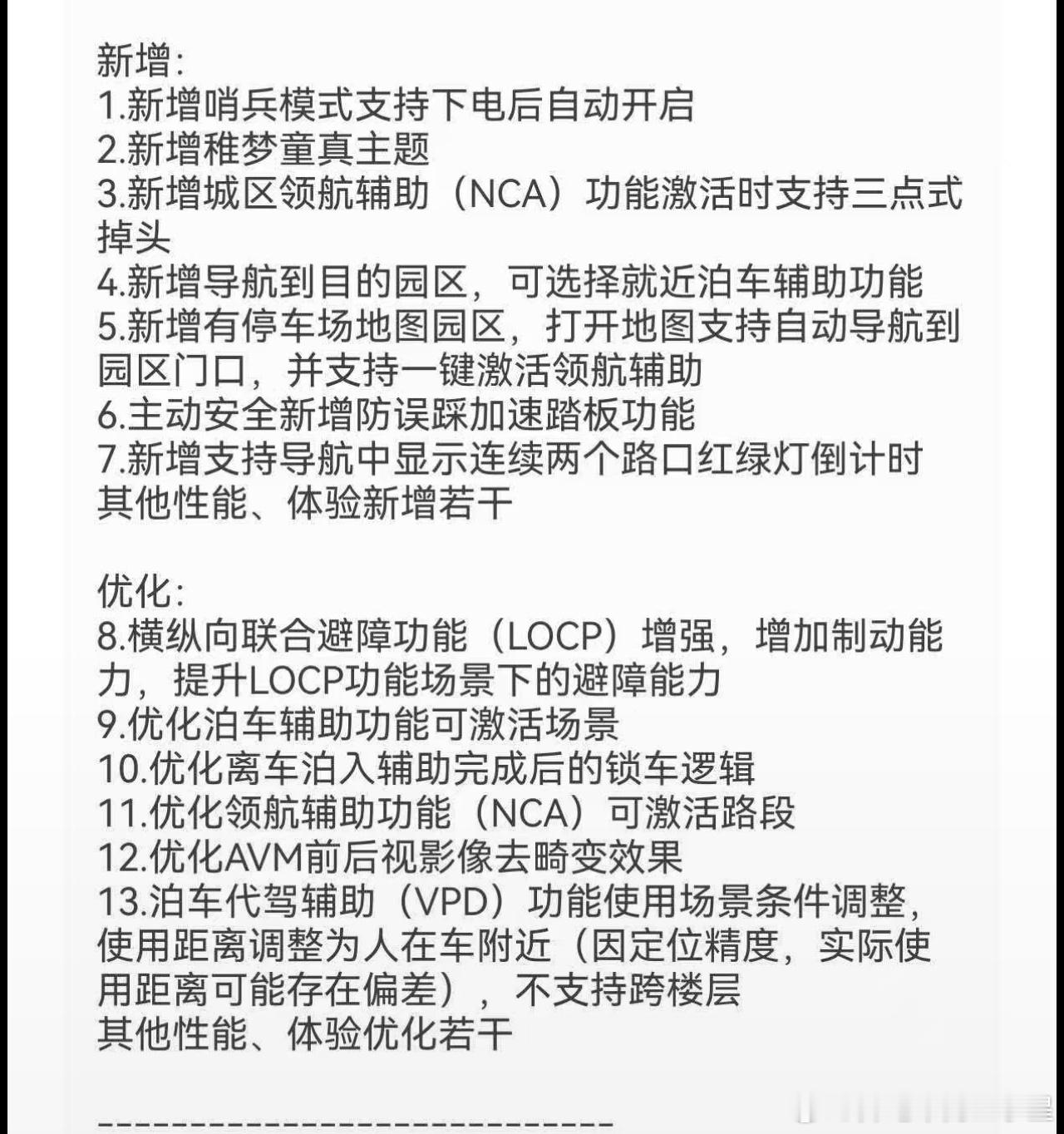 新增:
1.新增哨兵模式支持下电后自动开启
2.新增稚梦童真主题
3.新增城区领航辅助（NCA）功能激活时支持三点式掉头
4.新增导航到目的园区，可选择就近泊车辅助功能
5.新增有停车场地图园区，打开地图支持自动导航到园区门口，并支持一键激活领航辅助
6.主动安全新增防误踩加速踏板功能
7.新增支持导航中显示连续两个路口红绿灯倒计时
其他性能、体验新增若干

优化:
8.横纵向联合避障功能（LOCP）增强，增加制动能力，提升LOCP功能场景下的避障能力
9.优化泊车辅助功能可激活场景
10.优化离车泊入辅助完成后的锁车逻辑
11.优化领航辅助功能（NCA）可激活路段
12.优化AVM前后视影像去畸变效果
13.泊车代驾辅助（VPD）功能使用场景条件调整，使用距离调整为人在车附近（因定位精度，实际使用距离可能存在偏差），不支持跨楼层
其他性能、体验优化若干

------------------------------